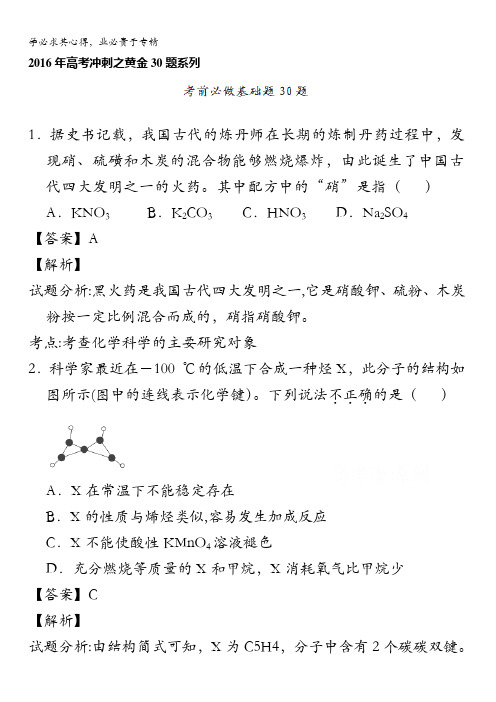 学必求其心得，业必贵于专精

2016年高考冲刺之黄金30题系列

考前必做基础题30题

1．据史书记载，我国古代的炼丹师在长期的炼制丹药过程中，发现硝、硫磺和木炭的混合物能够燃烧爆炸，由此诞生了中国古代四大发明之一的火药。其中配方中的“硝”是指（　）

A．$KNO_3$　B．$K_2CO_3$　C．$HNO_3$　D．$Na_2SO_4$

【答案】A

【解析】

试题分析:黑火药是我国古代四大发明之一,它是硝酸钾、硫粉、木炭粉按一定比例混合而成的，硝指硝酸钾。

考点:考查化学科学的主要研究对象

2．科学家最近在－100 ℃的低温下合成一种烃X，此分子的结构如图所示(图中的连线表示化学键)。下列说法不正确的是（　）

A．X在常温下不能稳定存在

B．X的性质与烯烃类似,容易发生加成反应

C．X不能使酸性$KMnO_4$溶液褪色

D．充分燃烧等质量的X和甲烷，X消耗氧气比甲烷少

【答案】C

【解析】

试题分析:由结构简式可知，X为C5H4，分子中含有2个碳碳双键。